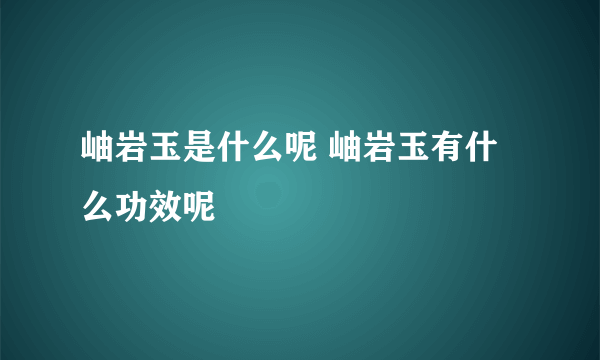 岫岩玉是什么呢 岫岩玉有什么功效呢